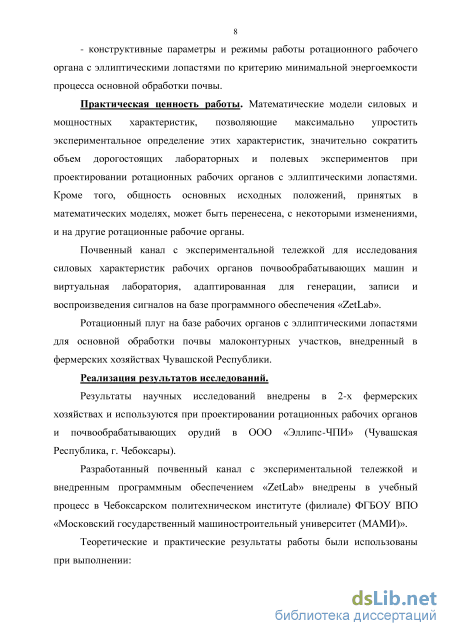 8

- конструктивные параметры и режимы работы ротационного рабочего органа с эллиптическими лопастями по критерию минимальной энергоемкости процесса основной обработки почвы.

Практическая ценность работы. Математические модели силовых и мощностных характеристик, позволяющие максимально упростить экспериментальное определение этих характеристик, значительно сократить объем дорогостоящих лабораторных и полевых экспериментов при проектировании ротационных рабочих органов с эллиптическими лопастями. Кроме того, общность основных исходных положений, принятых в математических моделях, может быть перенесена, с некоторыми изменениями, и на другие ротационные рабочие органы.

Почвенный канал с экспериментальной тележкой для исследования силовых характеристик рабочих органов почвообрабатывающих машин и виртуальная лаборатория, адаптированная для генерации, записи и воспроизведения сигналов на базе программного обеспечения «ZetLab».

Ротационный плуг на базе рабочих органов с эллиптическими лопастями для основной обработки почвы малоконтурных участков, внедренный в фермерских хозяйствах Чувашской Республики.

Реализация результатов исследований.

Результаты научных исследований внедрены в 2-х фермерских хозяйствах и используются при проектировании ротационных рабочих органов и почвообрабатывающих орудий в ООО «Эллипс-ЧПИ» (Чувашская Республика, г. Чебоксары).

Разработанный почвенный канал с экспериментальной тележкой и внедренным программным обеспечением «ZetLab» внедрены в учебный процесс в Чебоксарском политехническом институте (филиале) ФГБОУ ВПО «Московский государственный машиностроительный университет (МАМИ)».

Теоретические и практические результаты работы были использованы при выполнении:

dsLib.net
библиотека диссертаций